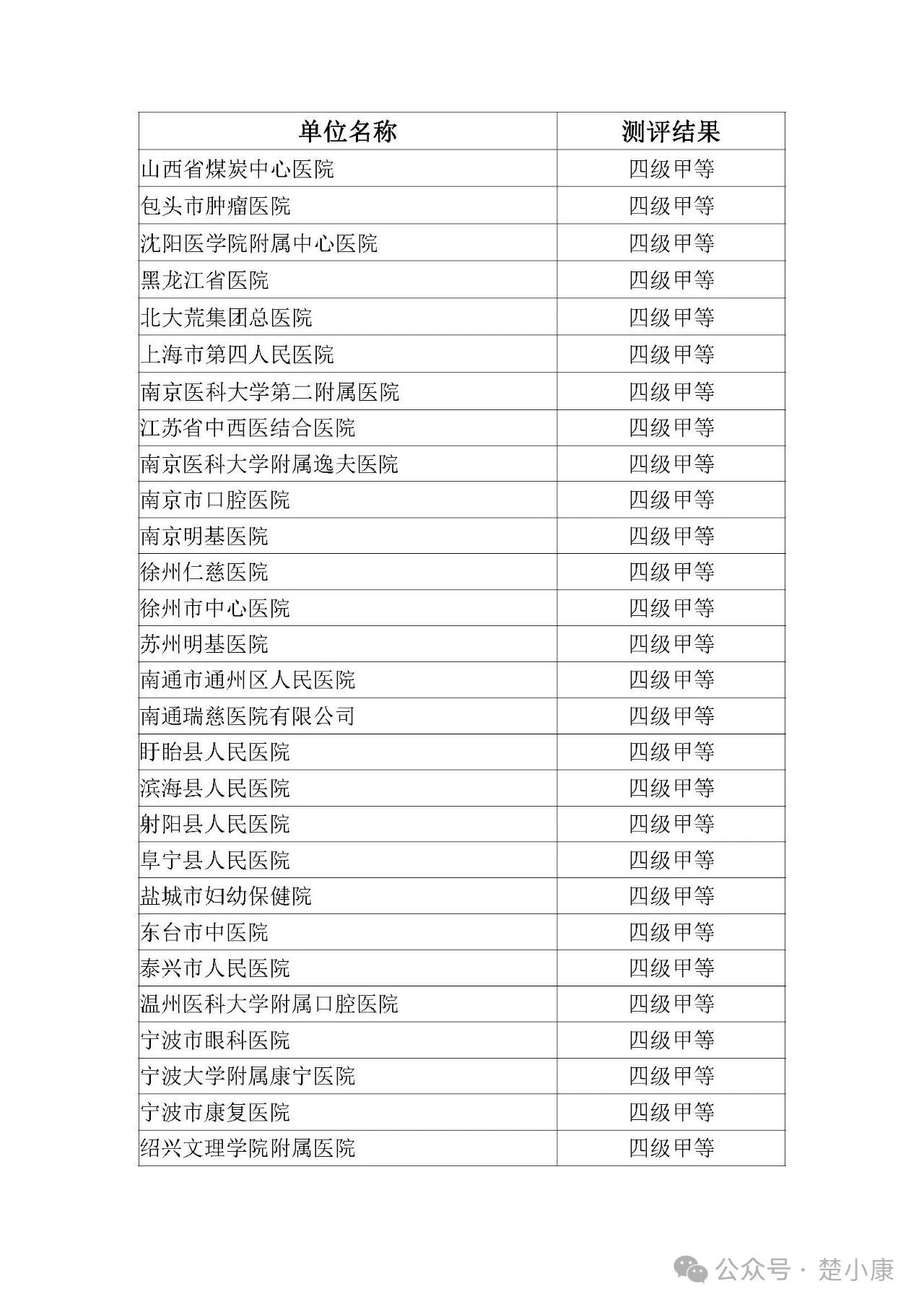 | 单位名称 | 测评结果 |
|---|---|
| 山西省煤炭中心医院 | 四级甲等 |
| 包头市肿瘤医院 | 四级甲等 |
| 沈阳医学院附属中心医院 | 四级甲等 |
| 黑龙江省医院 | 四级甲等 |
| 北大荒集团总医院 | 四级甲等 |
| 上海市第四人民医院 | 四级甲等 |
| 南京医科大学第二附属医院 | 四级甲等 |
| 江苏省中西医结合医院 | 四级甲等 |
| 南京医科大学附属逸夫医院 | 四级甲等 |
| 南京市口腔医院 | 四级甲等 |
| 南京明基医院 | 四级甲等 |
| 徐州仁慈医院 | 四级甲等 |
| 徐州市中心医院 | 四级甲等 |
| 苏州明基医院 | 四级甲等 |
| 南通市通州区人民医院 | 四级甲等 |
| 南通瑞慈医院有限公司 | 四级甲等 |
| 盱眙县人民医院 | 四级甲等 |
| 滨海县人民医院 | 四级甲等 |
| 射阳县人民医院 | 四级甲等 |
| 阜宁县人民医院 | 四级甲等 |
| 盐城市妇幼保健院 | 四级甲等 |
| 东台市中医院 | 四级甲等 |
| 泰兴市人民医院 | 四级甲等 |
| 温州医科大学附属口腔医院 | 四级甲等 |
| 宁波市眼科医院 | 四级甲等 |
| 宁波大学附属康宁医院 | 四级甲等 |
| 宁波市康复医院 | 四级甲等 |
| 绍兴文理学院附属医院 | 四级甲等 |

公众号 · 楚小康